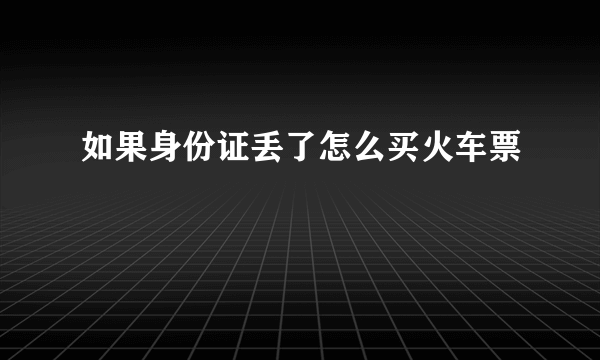 如果身份证丢了怎么买火车票